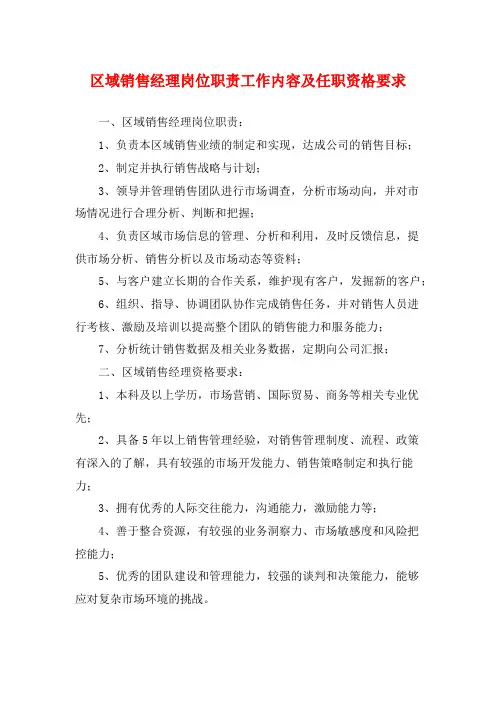 区域销售经理岗位职责工作内容及任职资格要求

一、区域销售经理岗位职责：

1、负责本区域销售业绩的制定和实现，达成公司的销售目标；

2、制定并执行销售战略与计划；

3、领导并管理销售团队进行市场调查，分析市场动向，并对市场情况进行合理分析、判断和把握；

4、负责区域市场信息的管理、分析和利用，及时反馈信息，提供市场分析、销售分析以及市场动态等资料；

5、与客户建立长期的合作关系，维护现有客户，发掘新的客户；

6、组织、指导、协调团队协作完成销售任务，并对销售人员进行考核、激励及培训以提高整个团队的销售能力和服务能力；

7、分析统计销售数据及相关业务数据，定期向公司汇报；

二、区域销售经理资格要求：

1、本科及以上学历，市场营销、国际贸易、商务等相关专业优先；

2、具备5年以上销售管理经验，对销售管理制度、流程、政策有深入的了解，具有较强的市场开发能力、销售策略制定和执行能力；

3、拥有优秀的人际交往能力，沟通能力，激励能力等；

4、善于整合资源，有较强的业务洞察力、市场敏感度和风险把控能力；

5、优秀的团队建设和管理能力，较强的谈判和决策能力，能够应对复杂市场环境的挑战。